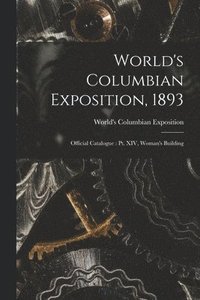 World's Columbian Exposition, 1893

World's Columbian Exposition

Official Catalogue : Pt. XIV, Woman's Building